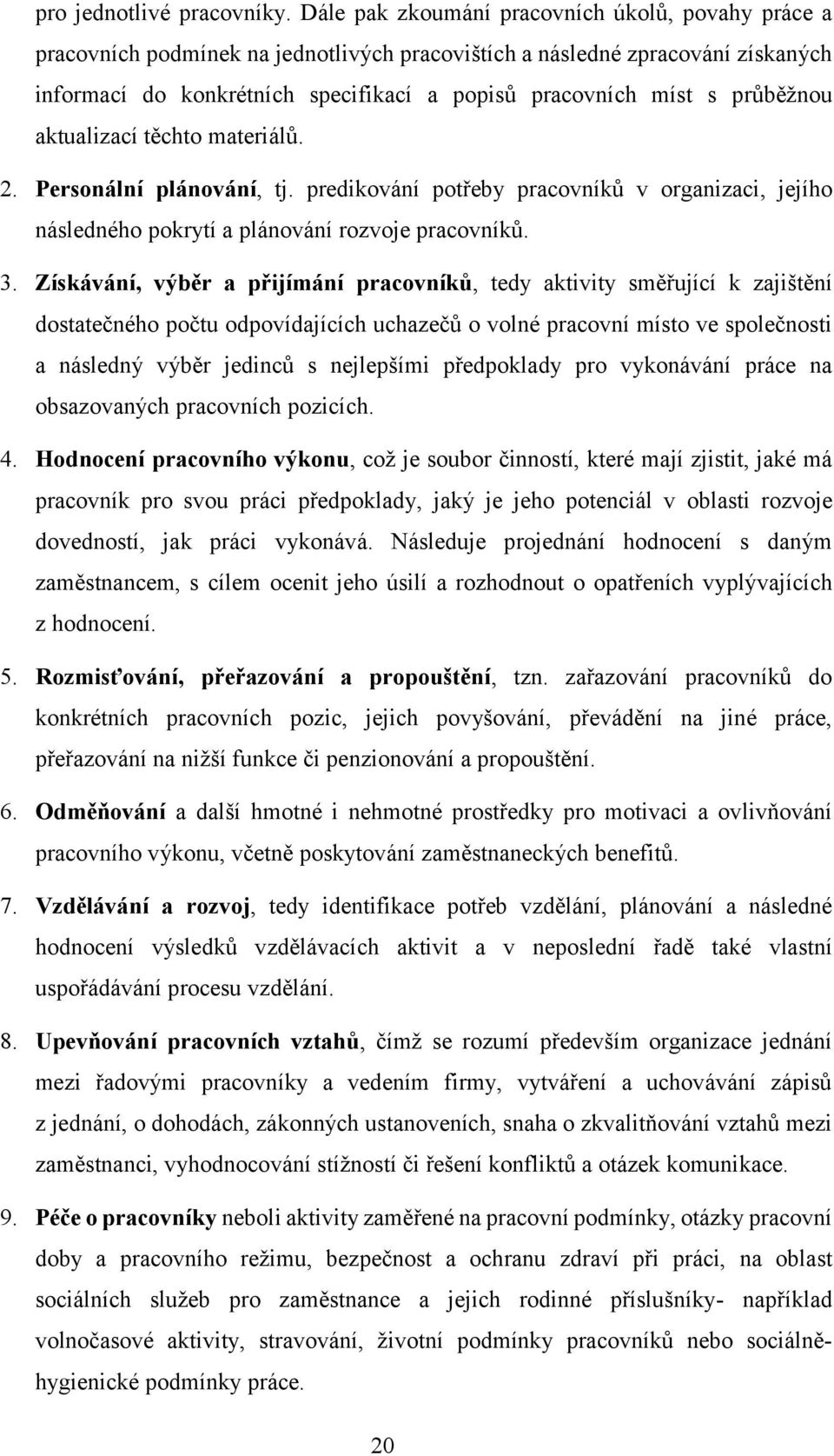 pro jednotlivé pracovníky. Dále pak zkoumání pracovních úkolů, povahy práce a pracovních podmínek na jednotlivých pracovištích a následné zpracování získaných informací do konkrétních specifikací a popisů pracovních míst s průběžnou aktualizací těchto materiálů.

2. Personální plánování, tj. predikování potřeby pracovníků v organizaci, jejího následného pokrytí a plánování rozvoje pracovníků.

3. Získávání, výběr a přijímání pracovníků, tedy aktivity směřující k zajištění dostatečného počtu odpovídajících uchazečů o volné pracovní místo ve společnosti a následný výběr jedinců s nejlepšími předpoklady pro vykonávání práce na obsazovaných pracovních pozicích.

4. Hodnocení pracovního výkonu, což je soubor činností, které mají zjistit, jaké má pracovník pro svou práci předpoklady, jaký je jeho potenciál v oblasti rozvoje dovedností, jak práci vykonává. Následuje projednání hodnocení s daným zaměstnancem, s cílem ocenit jeho úsilí a rozhodnout o opatřeních vyplývajících z hodnocení.

5. Rozmisťování, přeřazování a propouštění, tzn. zařazování pracovníků do konkrétních pracovních pozic, jejich povyšování, převádění na jiné práce, přeřazování na nižší funkce či penzionování a propouštění.

6. Odměňování a další hmotné i nehmotné prostředky pro motivaci a ovlivňování pracovního výkonu, včetně poskytování zaměstnaneckých benefitů.

7. Vzdělávání a rozvoj, tedy identifikace potřeb vzdělání, plánování a následné hodnocení výsledků vzdělávacích aktivit a v neposlední řadě také vlastní uspořádávání procesu vzdělání.

8. Upevňování pracovních vztahů, čímž se rozumí především organizace jednání mezi řadovými pracovníky a vedením firmy, vytváření a uchovávání zápisů z jednání, o dohodách, zákonných ustanoveních, snaha o zkvalitňování vztahů mezi zaměstnanci, vyhodnocování stížností či řešení konfliktů a otázek komunikace.

9. Péče o pracovníky neboli aktivity zaměřené na pracovní podmínky, otázky pracovní doby a pracovního režimu, bezpečnost a ochranu zdraví při práci, na oblast sociálních služeb pro zaměstnance a jejich rodinné příslušníky- například volnočasové aktivity, stravování, životní podmínky pracovníků nebo sociálně-hygienické podmínky práce.

20